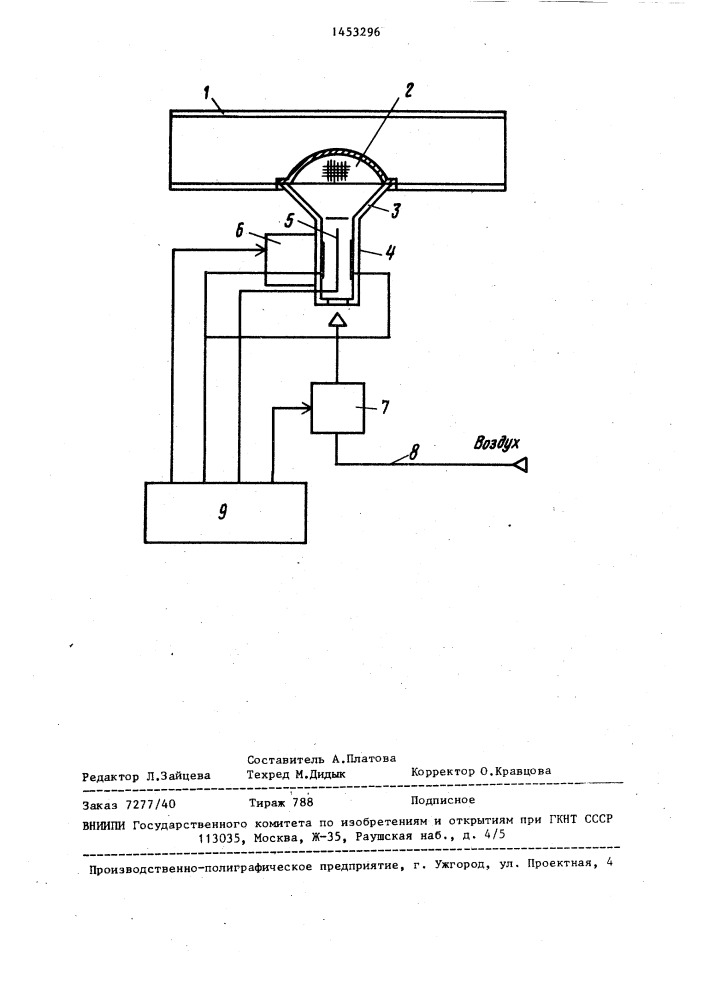 1453296

1

2

3

5

6

4

7

8

Воздух

9

Составитель А.Платова

Редактор Л.Зайцева Техред М.Дидык Корректор О.Кравцова

Заказ 7277/40 Тираж 788 Подписное

ВНИИПИ Государственного комитета по изобретениям и открытиям при ГКНТ СССР
113035, Москва, Ж-35, Раушская наб., д. 4/5

Производственно-полиграфическое предприятие, г. Ужгород, ул. Проектная, 4